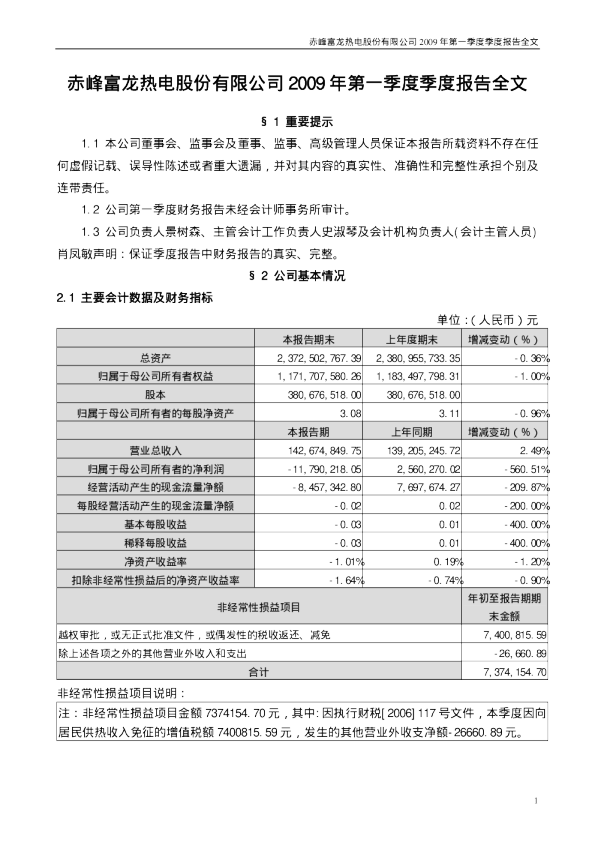 赤峰富龙热电股份有限公司 2009 年第一季度季度报告全文

赤峰富龙热电股份有限公司 2009 年第一季度季度报告全文

§ 1 重要提示

1.1 本公司董事会、监事会及董事、监事、高级管理人员保证本报告所载资料不存在任何虚假记载、误导性陈述或者重大遗漏，并对其内容的真实性、准确性和完整性承担个别及连带责任。

1.2 公司第一季度财务报告未经会计师事务所审计。

1.3 公司负责人景树森、主管会计工作负责人史淑琴及会计机构负责人(会计主管人员)肖凤敏声明：保证季度报告中财务报告的真实、完整。

§ 2 公司基本情况

2.1 主要会计数据及财务指标

单位：(人民币)元

| | 本报告期末 | 上年度期末 | 增减变动(%) |
|---|---|---|---|
| 总资产 | 2,372,502,767.39 | 2,380,955,733.35 | -0.36% |
| 归属于母公司所有者权益 | 1,171,707,580.26 | 1,183,497,798.31 | -1.00% |
| 股本 | 380,676,518.00 | 380,676,518.00 | |
| 归属于母公司所有者的每股净资产 | 3.08 | 3.11 | -0.96% |
| | 本报告期 | 上年同期 | 增减变动(%) |
| 营业总收入 | 142,674,849.75 | 139,205,245.72 | 2.49% |
| 归属于母公司所有者的净利润 | -11,790,218.05 | 2,560,270.02 | -560.51% |
| 经营活动产生的现金流量净额 | -8,457,342.80 | 7,697,674.27 | -209.87% |
| 每股经营活动产生的现金流量净额 | -0.02 | 0.02 | -200.00% |
| 基本每股收益 | -0.03 | 0.01 | -400.00% |
| 稀释每股收益 | -0.03 | 0.01 | -400.00% |
| 净资产收益率 | -1.01% | 0.19% | -1.20% |
| 扣除非经常性损益后的净资产收益率 | -1.64% | -0.74% | -0.90% |

| 非经常性损益项目 | 年初至报告期期末金额 |
|---|---|
| 越权审批，或无正式批准文件，或偶发性的税收返还、减免 | 7,400,815.59 |
| 除上述各项之外的其他营业外收入和支出 | -26,660.89 |
| 合计 | 7,374,154.70 |

非经常性损益项目说明：

注：非经常性损益项目金额 7374154.70 元，其中：因执行财税[2006]117 号文件，本季度因向居民供热收入免征的增值税额 7400815.59 元，发生的其他营业外收支净额-26660.89 元。

1